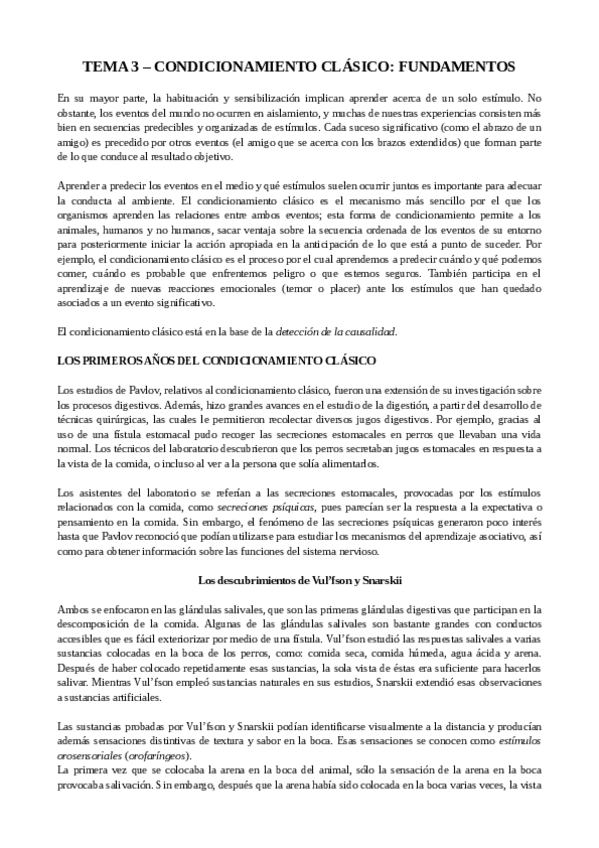 TEMA 3 – CONDICIONAMIENTO CLÁSICO: FUNDAMENTOS

En su mayor parte, la habituación y sensibilización implican aprender acerca de un solo estímulo. No obstante, los eventos del mundo no ocurren en aislamiento, y muchas de nuestras experiencias consisten más bien en secuencias predecibles y organizadas de estímulos. Cada suceso significativo (como el abrazo de un amigo) es precedido por otros eventos (el amigo que se acerca con los brazos extendidos) que forman parte de lo que conduce al resultado objetivo.

Aprender a predecir los eventos en el medio y qué estímulos suelen ocurrir juntos es importante para adecuar la conducta al ambiente. El condicionamiento clásico es el mecanismo más sencillo por el que los organismos aprenden las relaciones entre ambos eventos; esta forma de condicionamiento permite a los animales, humanos y no humanos, sacar ventaja sobre la secuencia ordenada de los eventos de su entorno para posteriormente iniciar la acción apropiada en la anticipación de lo que está a punto de suceder. Por ejemplo, el condicionamiento clásico es el proceso por el cual aprendemos a predecir cuándo y qué podemos comer, cuándo es probable que enfrentemos peligro o que estemos seguros. También participa en el aprendizaje de nuevas reacciones emocionales (temor o placer) ante los estímulos que han quedado asociados a un evento significativo.

El condicionamiento clásico está en la base de la detección de la causalidad.

LOS PRIMEROS AÑOS DEL CONDICIONAMIENTO CLÁSICO

Los estudios de Pavlov, relativos al condicionamiento clásico, fueron una extensión de su investigación sobre los procesos digestivos. Además, hizo grandes avances en el estudio de la digestión, a partir del desarrollo de técnicas quirúrgicas, las cuales le permitieron recolectar diversos jugos digestivos. Por ejemplo, gracias al uso de una fístula estomacal pudo recoger las secreciones estomacales en perros que llevaban una vida normal. Los técnicos del laboratorio descubrieron que los perros secretaban jugos estomacales en respuesta a la vista de la comida, o incluso al ver a la persona que solía alimentarlos.

Los asistentes del laboratorio se referían a las secreciones estomacales, provocadas por los estímulos relacionados con la comida, como secreciones psíquicas, pues parecían ser la respuesta a la expectativa o pensamiento en la comida. Sin embargo, el fenómeno de las secreciones psíquicas generaron poco interés hasta que Pavlov reconoció que podían utilizarse para estudiar los mecanismos del aprendizaje asociativo, así como para obtener información sobre las funciones del sistema nervioso.

Los descubrimientos de Vul'fson y Snarskii

Ambos se enfocaron en las glándulas salivales, que son las primeras glándulas digestivas que participan en la descomposición de la comida. Algunas de las glándulas salivales son bastante grandes con conductos accesibles que es fácil exteriorizar por medio de una fístula. Vul'fson estudió las respuestas salivales a varias sustancias colocadas en la boca de los perros, como: comida seca, comida húmeda, agua ácida y arena. Después de haber colocado repetidamente esas sustancias, la sola vista de éstas era suficiente para hacerlos salivar. Mientras Vul'fson empleó sustancias naturales en sus estudios, Snarskii extendió esas observaciones a sustancias artificiales.

Las sustancias probadas por Vul'fson y Snarskii podían identificarse visualmente a la distancia y producían además sensaciones distintivas de textura y sabor en la boca. Esas sensaciones se conocen como estímulos orosensoriales (orofaríngeos).
La primera vez que se colocaba la arena en la boca del animal, sólo la sensación de la arena en la boca provocaba salivación. Sin embargo, después que la arena había sido colocada en la boca varias veces, la vista